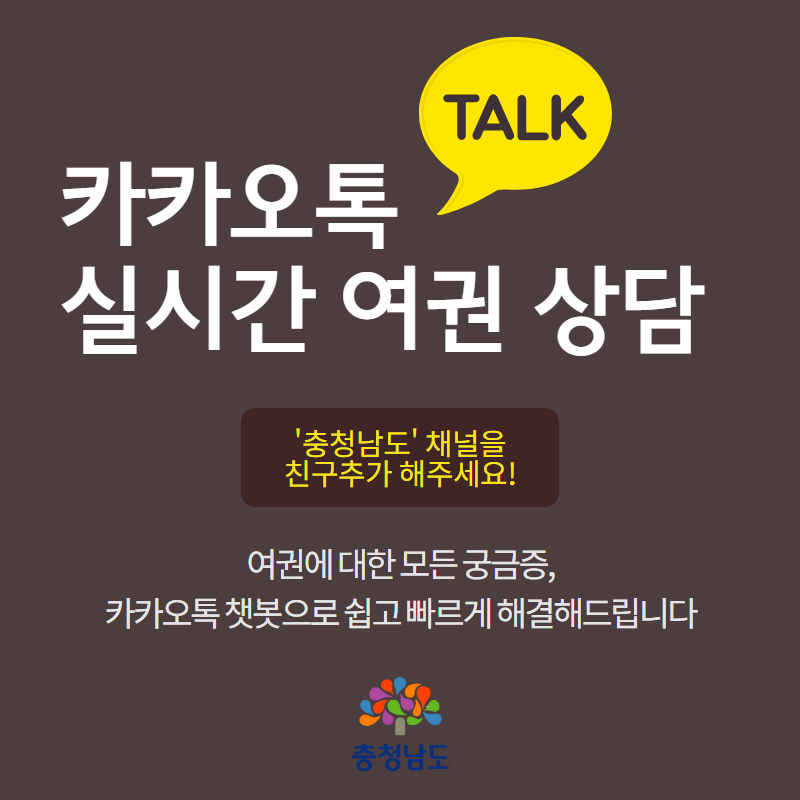 TALK

카카오톡
실시간 여권 상담

'충청남도' 채널을
친구추가 해주세요!

여권에 대한 모든 궁금증,
카카오톡 챗봇으로 쉽고 빠르게 해결해드립니다

충청남도